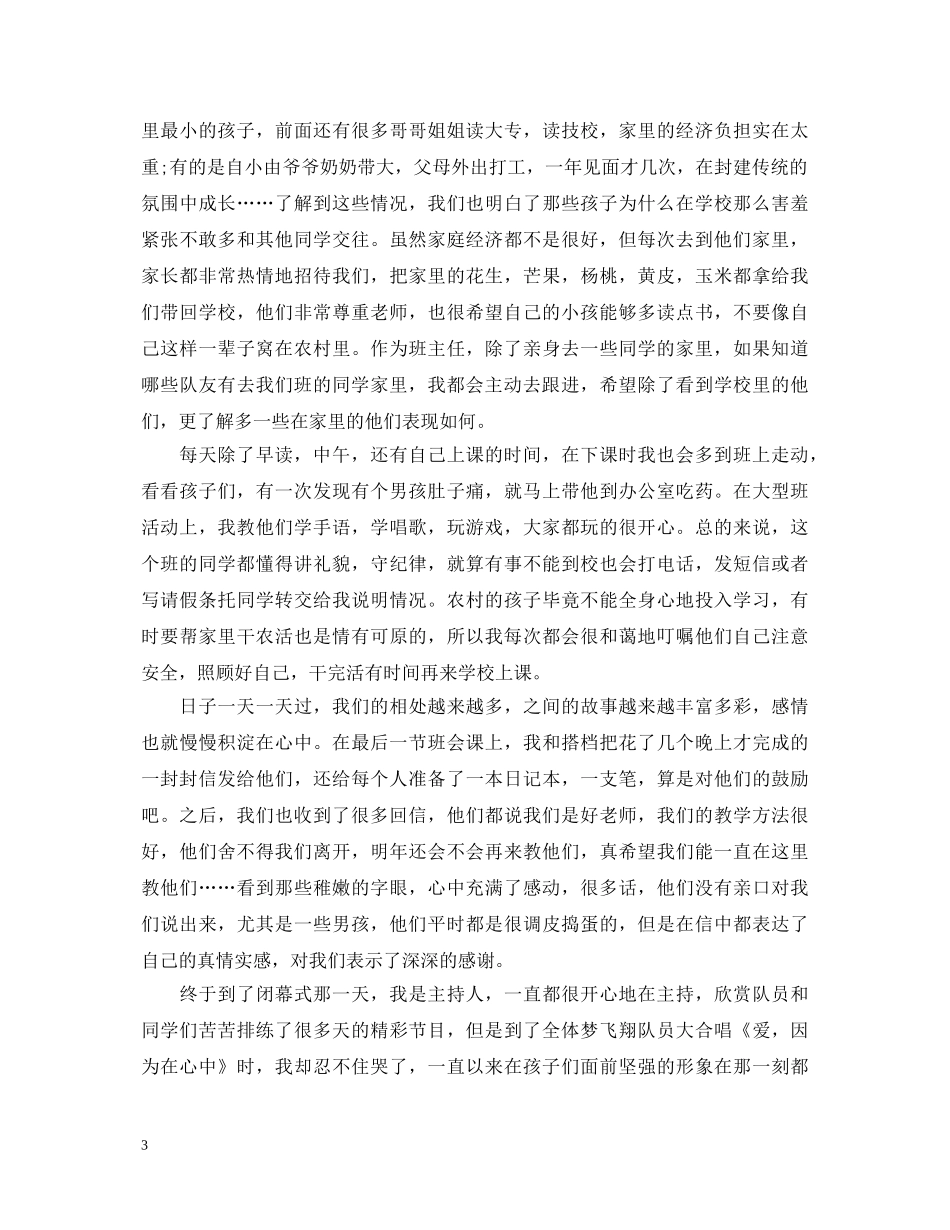 里最小的孩子，前面还有很多哥哥姐姐读大专，读技校，家里的经济负担实在太重;有的是自小由爷爷奶奶带大，父母外出打工，一年见面才几次，在封建传统的氛围中成长……了解到这些情况，我们也明白了那些孩子为什么在学校那么害羞紧张不敢多和其他同学交往。虽然家庭经济都不是很好，但每次去到他们家里，家长都非常热情地招待我们，把家里的花生，芒果，杨桃，黄皮，玉米都拿给我们带回学校，他们非常尊重老师，也很希望自己的小孩能够多读点书，不要像自己这样一辈子窝在农村里。作为班主任，除了亲身去一些同学的家里，如果知道哪些队友有去我们班的同学家里，我都会主动去跟进，希望除了看到学校里的他们，更了解多一些在家里的他们表现如何。

每天除了早读，中午，还有自己上课的时间，在下课时我也会多到班上走动，看看孩子们，有一次发现有个男孩肚子痛，就马上带他到办公室吃药。在大型班活动上，我教他们学手语，学唱歌，玩游戏，大家都玩的很开心。总的来说，这个班的同学都懂得讲礼貌，守纪律，就算有事不能到校也会打电话，发短信或者写请假条托同学转交给我说明情况。农村的孩子毕竟不能全身心地投入学习，有时要帮家里干农活也是情有可原的，所以我每次都会很和蔼地叮嘱他们自己注意安全，照顾好自己，干完活有时间再来学校上课。

日子一天一天过，我们的相处越来越多，之间的故事越来越丰富多彩，感情也就慢慢积淀在心中。在最后一节班会课上，我和搭档把花了几个晚上才完成的一封封信发给他们，还给每个人准备了一本日记本，一支笔，算是对他们的鼓励吧。之后，我们也收到了很多回信，他们都说我们是好老师，我们的教学方法很好，他们舍不得我们离开，明年还会不会再来教他们，真希望我们能一直在这里教他们……看到那些稚嫩的字眼，心中充满了感动，很多话，他们没有亲口对我们说出来，尤其是一些男孩，他们平时都是很调皮捣蛋的，但是在信中都表达了自己的真情实感，对我们表示了深深的感谢。

终于到了闭幕式那一天，我是主持人，一直都很开心地在主持，欣赏队员和同学们苦苦排练了很多天的精彩节目，但是到了全体梦飞翔队员大合唱《爱，因为在心中》时，我却忍不住哭了，一直以来在孩子们面前坚强的形象在那一刻都

3